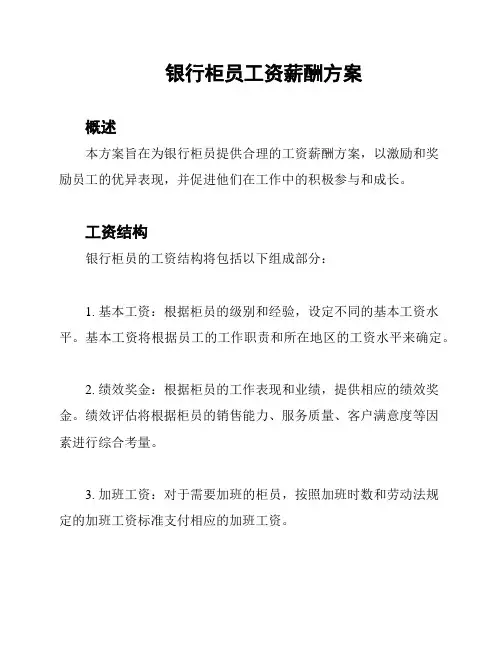 银行柜员工资薪酬方案

概述

本方案旨在为银行柜员提供合理的工资薪酬方案，以激励和奖励员工的优异表现，并促进他们在工作中的积极参与和成长。

工资结构

银行柜员的工资结构将包括以下组成部分：

1. 基本工资：根据柜员的级别和经验，设定不同的基本工资水平。基本工资将根据员工的工作职责和所在地区的工资水平来确定。

2. 绩效奖金：根据柜员的工作表现和业绩，提供相应的绩效奖金。绩效评估将根据柜员的销售能力、服务质量、客户满意度等因素进行综合考量。

3. 加班工资：对于需要加班的柜员，按照加班时数和劳动法规定的加班工资标准支付相应的加班工资。